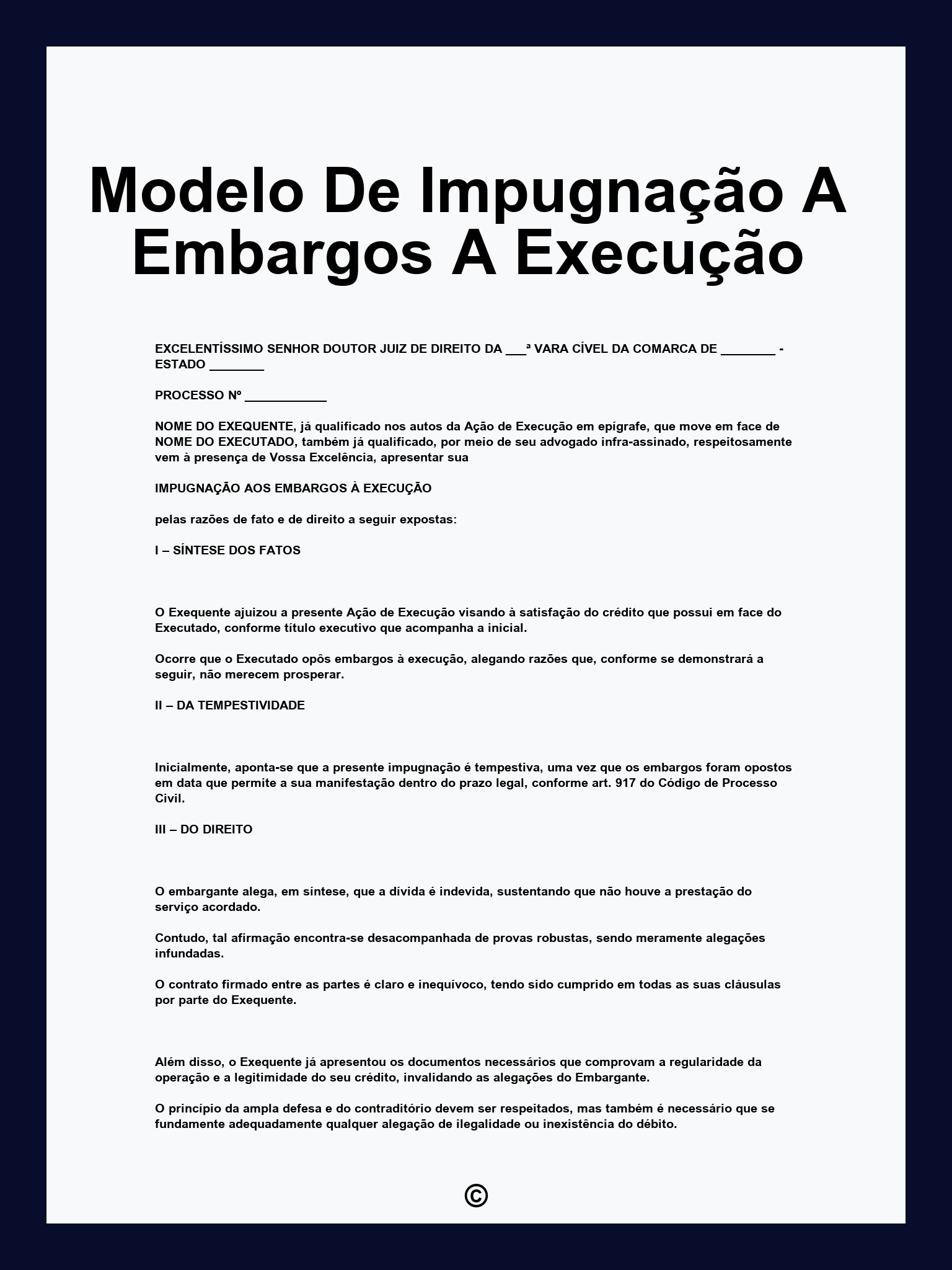 Modelo De Impugnação A Embargos A Execução

EXCELENTÍSSIMO SENHOR DOUTOR JUIZ DE DIREITO DA ___ª VARA CÍVEL DA COMARCA DE ________ - ESTADO ________

PROCESSO Nº ____________

NOME DO EXEQUENTE, já qualificado nos autos da Ação de Execução em epígrafe, que move em face de NOME DO EXECUTADO, também já qualificado, por meio de seu advogado infra-assinado, respeitosamente vem à presença de Vossa Excelência, apresentar sua

IMPUGNAÇÃO AOS EMBARGOS À EXECUÇÃO

pelas razões de fato e de direito a seguir expostas:

I – SÍNTESE DOS FATOS

O Exequente ajuizou a presente Ação de Execução visando à satisfação do crédito que possui em face do Executado, conforme título executivo que acompanha a inicial.

Ocorre que o Executado opôs embargos à execução, alegando razões que, conforme se demonstrará a seguir, não merecem prosperar.

II – DA TEMPESTIVIDADE

Inicialmente, aponta-se que a presente impugnação é tempestiva, uma vez que os embargos foram opostos em data que permite a sua manifestação dentro do prazo legal, conforme art. 917 do Código de Processo Civil.

III – DO DIREITO

O embargante alega, em síntese, que a dívida é indevida, sustentando que não houve a prestação do serviço acordado.

Contudo, tal afirmação encontra-se desacompanhada de provas robustas, sendo meramente alegações infundadas.

O contrato firmado entre as partes é claro e inequívoco, tendo sido cumprido em todas as suas cláusulas por parte do Exequente.

Além disso, o Exequente já apresentou os documentos necessários que comprovam a regularidade da operação e a legitimidade do seu crédito, invalidando as alegações do Embargante.

O princípio da ampla defesa e do contraditório devem ser respeitados, mas também é necessário que se fundamente adequadamente qualquer alegação de ilegalidade ou inexistência do débito.

©